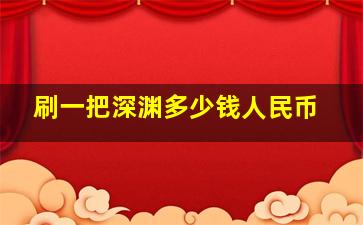 刷一把深渊多少钱人民币